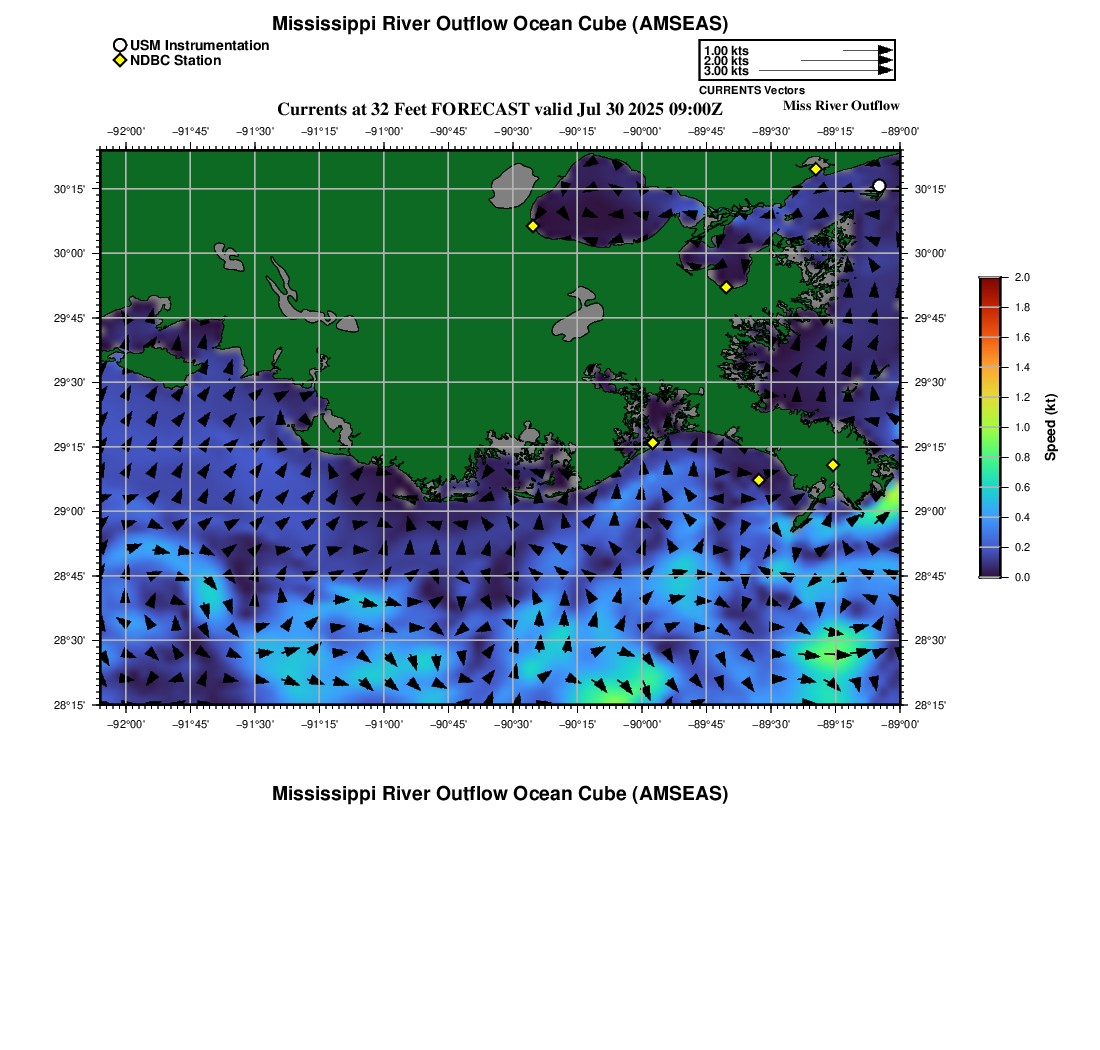 Mississippi River Outflow Ocean Cube (AMSEAS)

USM Instrumentation
NDBC Station

1.00 kts
2.00 kts
3.00 kts
CURRENTS Vectors

Currents at 32 Feet FORECAST valid Jul 30 2025 09:00Z

Miss River Outflow

−92°00' −91°45' −91°30' −91°15' −91°00' −90°45' −90°30' −90°15' −90°00' −89°45' −89°30' −89°15' −89°00'

30°15'
30°00'
29°45'
29°30'
29°15'
29°00'
28°45'
28°30'
28°15'

30°15'
30°00'
29°45'
29°30'
29°15'
29°00'
28°45'
28°30'
28°15'

−92°00' −91°45' −91°30' −91°15' −91°00' −90°45' −90°30' −90°15' −90°00' −89°45' −89°30' −89°15' −89°00'

2.0
1.8
1.6
1.4
1.2
1.0
0.8
0.6
0.4
0.2
0.0
Speed (kt)

Mississippi River Outflow Ocean Cube (AMSEAS)